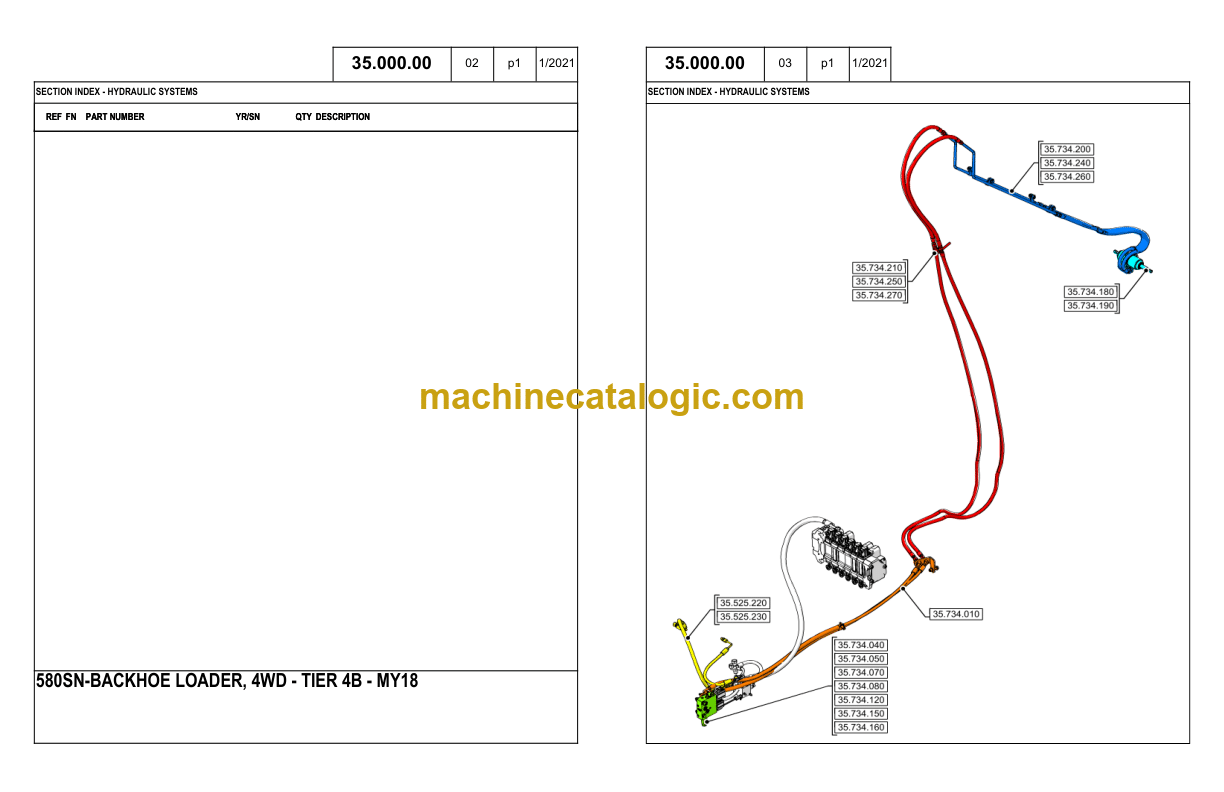 35.000.00 02 p1 1/2021

SECTION INDEX - HYDRAULIC SYSTEMS

REF FN PART NUMBER YR/SN QTY DESCRIPTION

580SN-BACKHOE LOADER, 4WD - TIER 4B - MY18

35.000.00 03 p1 1/2021

SECTION INDEX - HYDRAULIC SYSTEMS

35.734.200
35.734.240
35.734.260

35.734.210
35.734.250
35.734.270

35.734.180
35.734.190

35.525.220
35.525.230

35.734.010

35.734.040
35.734.050
35.734.070
35.734.080
35.734.120
35.734.150
35.734.160

machinecatalogic.com